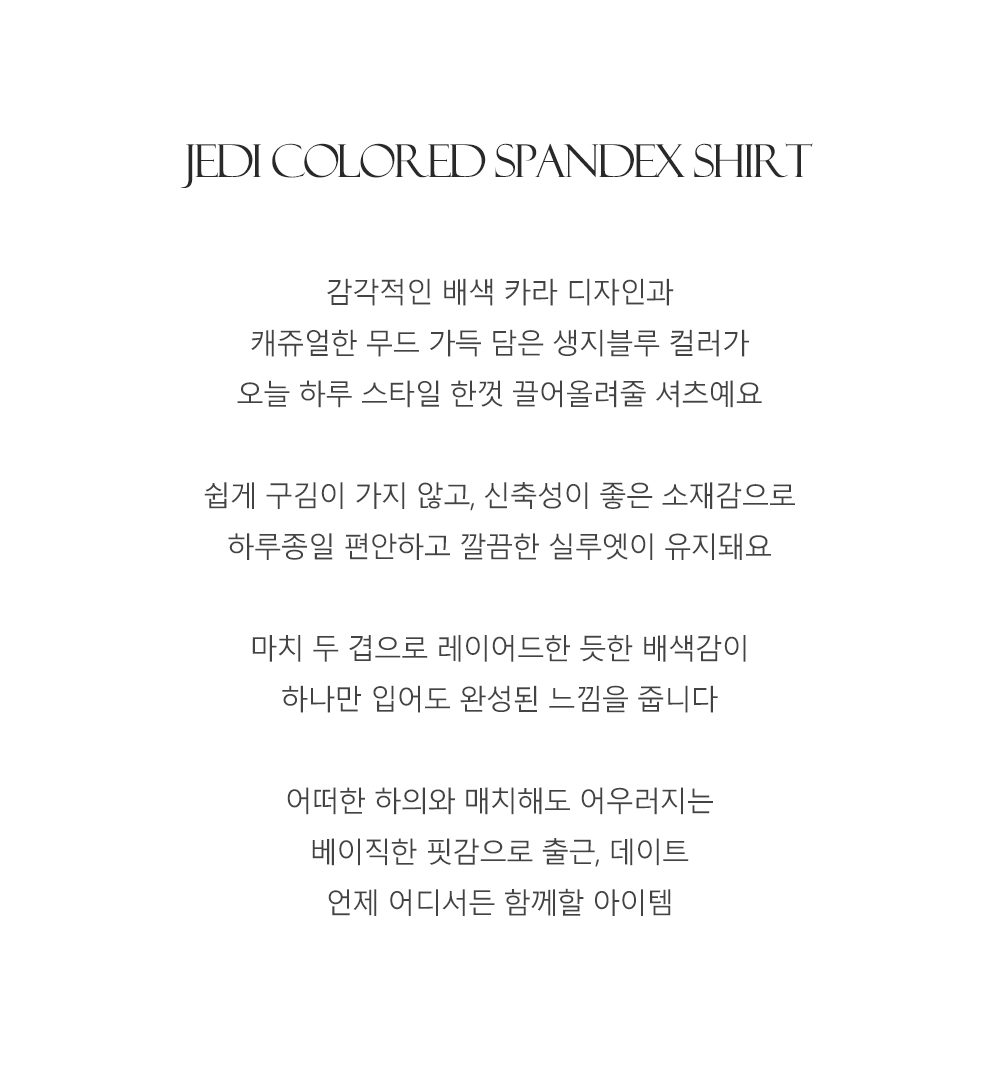 JEDI COLORED SPANDEX SHIRT

감각적인 배색 카라 디자인과
캐쥬얼한 무드 가득 담은 생지블루 컬러가
오늘 하루 스타일 한껏 끌어올려줄 셔츠예요

쉽게 구김이 가지 않고, 신축성이 좋은 소재감으로
하루종일 편안하고 깔끔한 실루엣이 유지돼요

마치 두 겹으로 레이어드한 듯한 배색감이
하나만 입어도 완성된 느낌을 줍니다

어떠한 하의와 매치해도 어우러지는
베이직한 핏감으로 출근, 데이트
언제 어디서든 함께할 아이템